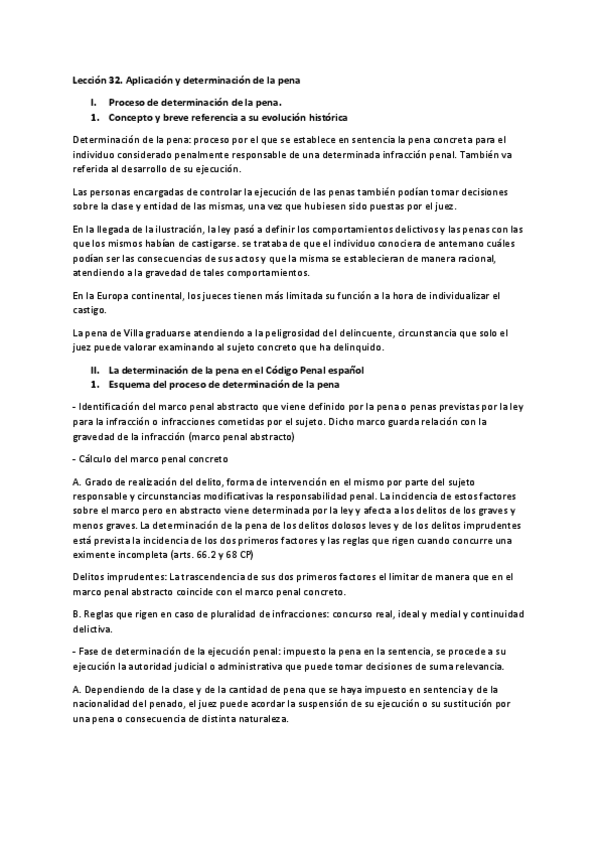 Lección 32. Aplicación y determinación de la pena

I. Proceso de determinación de la pena.
1. Concepto y breve referencia a su evolución histórica

Determinación de la pena: proceso por el que se establece en sentencia la pena concreta para el individuo considerado penalmente responsable de una determinada infracción penal. También va referida al desarrollo de su ejecución.

Las personas encargadas de controlar la ejecución de las penas también podían tomar decisiones sobre la clase y entidad de las mismas, una vez que hubiesen sido puestas por el juez.

En la llegada de la ilustración, la ley pasó a definir los comportamientos delictivos y las penas con las que los mismos habían de castigarse. se trataba de que el individuo conociera de antemano cuáles podían ser las consecuencias de sus actos y que la misma se establecieran de manera racional, atendiendo a la gravedad de tales comportamientos.

En la Europa continental, los jueces tienen más limitada su función a la hora de individualizar el castigo.

La pena de Villa graduarse atendiendo a la peligrosidad del delincuente, circunstancia que solo el juez puede valorar examinando al sujeto concreto que ha delinquido.

II. La determinación de la pena en el Código Penal español
1. Esquema del proceso de determinación de la pena

- Identificación del marco penal abstracto que viene definido por la pena o penas previstas por la ley para la infracción o infracciones cometidas por el sujeto. Dicho marco guarda relación con la gravedad de la infracción (marco penal abstracto)

- Cálculo del marco penal concreto

A. Grado de realización del delito, forma de intervención en el mismo por parte del sujeto responsable y circunstancias modificativas la responsabilidad penal. La incidencia de estos factores sobre el marco pero en abstracto viene determinada por la ley y afecta a los delitos de los graves y menos graves. La determinación de la pena de los delitos dolosos leves y de los delitos imprudentes está prevista la incidencia de los dos primeros factores y las reglas que rigen cuando concurre una eximente incompleta (arts. 66.2 y 68 CP)

Delitos imprudentes: La trascendencia de sus dos primeros factores el limitar de manera que en el marco penal abstracto coincide con el marco penal concreto.

B. Reglas que rigen en caso de pluralidad de infracciones: concurso real, ideal y medial y continuidad delictiva.

- Fase de determinación de la ejecución penal: impuesto la pena en la sentencia, se procede a su ejecución la autoridad judicial o administrativa que puede tomar decisiones de suma relevancia.

A. Dependiendo de la clase y de la cantidad de pena que se haya impuesto en sentencia y de la nacionalidad del penado, el juez puede acordar la suspensión de su ejecución o su sustitución por una pena o consecuencia de distinta naturaleza.